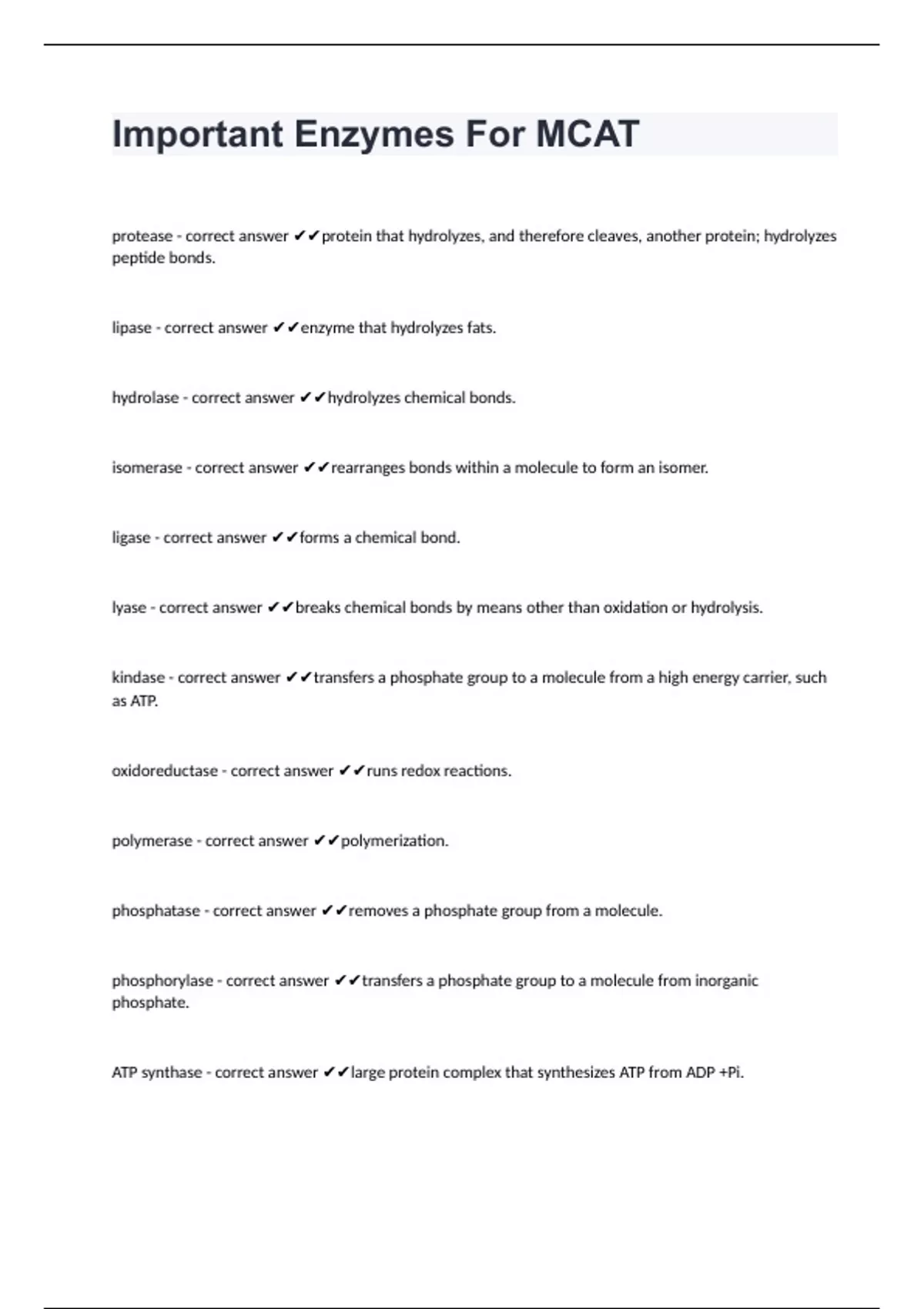 Important Enzymes For MCAT

protease - correct answer ✔✔protein that hydrolyzes, and therefore cleaves, another protein; hydrolyzes peptide bonds.

lipase - correct answer ✔✔enzyme that hydrolyzes fats.

hydrolase - correct answer ✔✔hydrolyzes chemical bonds.

isomerase - correct answer ✔✔rearranges bonds within a molecule to form an isomer.

ligase - correct answer ✔✔forms a chemical bond.

lyase - correct answer ✔✔breaks chemical bonds by means other than oxidation or hydrolysis.

kindase - correct answer ✔✔transfers a phosphate group to a molecule from a high energy carrier, such as ATP.

oxidoreductase - correct answer ✔✔runs redox reactions.

polymerase - correct answer ✔✔polymerization.

phosphatase - correct answer ✔✔removes a phosphate group from a molecule.

phosphorylase - correct answer ✔✔transfers a phosphate group to a molecule from inorganic phosphate.

ATP synthase - correct answer ✔✔large protein complex that synthesizes ATP from ADP +Pi.